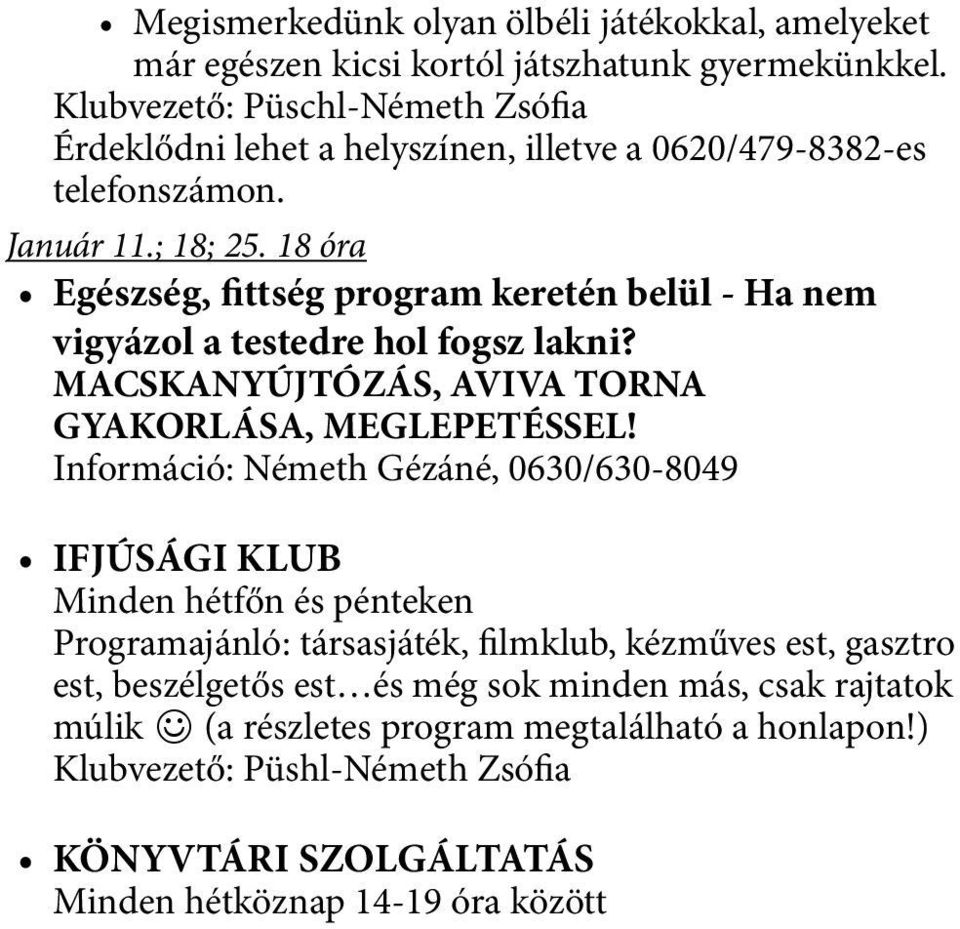 • Megismerkedünk olyan ölbéli játékokkal, amelyeket már egészen kicsi kortól játszhatunk gyermekünkkel.
Klubvezető: Püschl-Németh Zsófia
Érdeklődni lehet a helyszínen, illetve a 0620/479-8382-es telefonszámon.

Január 11.; 18; 25. 18 óra

• Egészség, fittség program keretén belül - Ha nem vigyázol a testedre hol fogsz lakni?
MACSKANYÚJTÓZÁS, AVIVA TORNA GYAKORLÁSA, MEGLEPETÉSSEL!
Információ: Németh Gézáné, 0630/630-8049

• IFJÚSÁGI KLUB
Minden hétfőn és pénteken
Programajánló: társasjáték, filmklub, kézműves est, gasztro est, beszélgetős est…és még sok minden más, csak rajtatok múlik ☺ (a részletes program megtalálható a honlapon!)
Klubvezető: Püshl-Németh Zsófia

• KÖNYVTÁRI SZOLGÁLTATÁS
Minden hétköznap 14-19 óra között